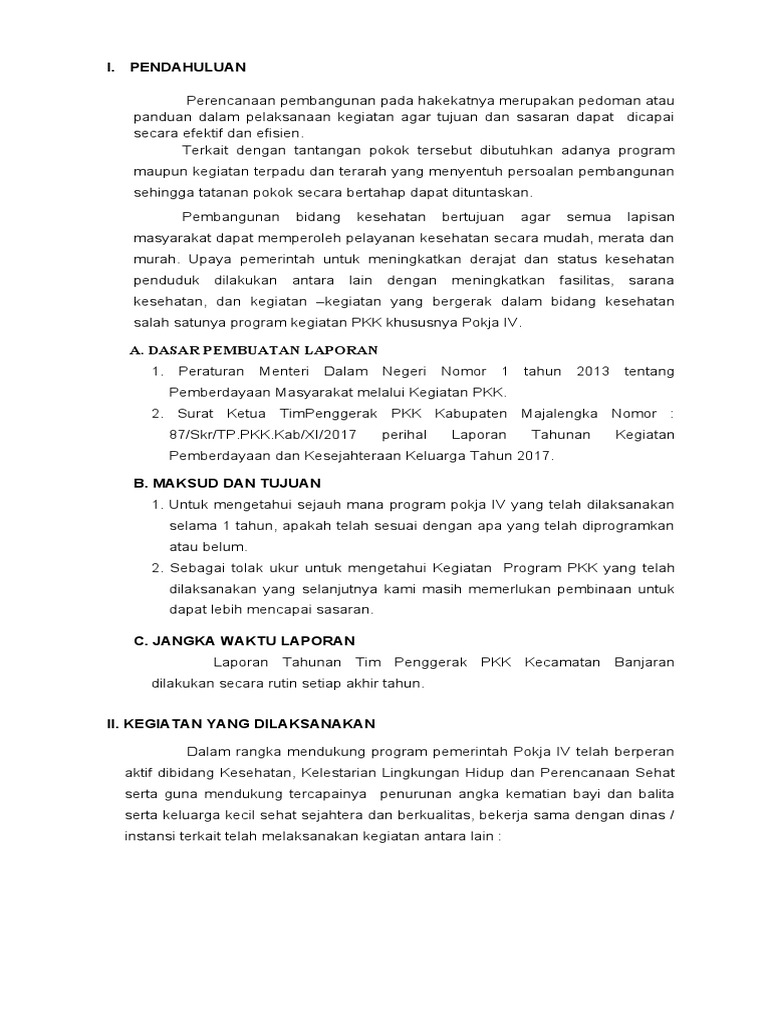 I. PENDAHULUAN

Perencanaan pembangunan pada hakekatnya merupakan pedoman atau panduan dalam pelaksanaan kegiatan agar tujuan dan sasaran dapat dicapai secara efektif dan efisien.

Terkait dengan tantangan pokok tersebut dibutuhkan adanya program maupun kegiatan terpadu dan terarah yang menyentuh persoalan pembangunan sehingga tatanan pokok secara bertahap dapat dituntaskan.

Pembangunan bidang kesehatan bertujuan agar semua lapisan masyarakat dapat memperoleh pelayanan kesehatan secara mudah, merata dan murah. Upaya pemerintah untuk meningkatkan derajat dan status kesehatan penduduk dilakukan antara lain dengan meningkatkan fasilitas, sarana kesehatan, dan kegiatan –kegiatan yang bergerak dalam bidang kesehatan salah satunya program kegiatan PKK khususnya Pokja IV.

A. DASAR PEMBUATAN LAPORAN

1. Peraturan Menteri Dalam Negeri Nomor 1 tahun 2013 tentang Pemberdayaan Masyarakat melalui Kegiatan PKK.
2. Surat Ketua TimPenggerak PKK Kabupaten Majalengka Nomor : 87/Skr/TP.PKK.Kab/XI/2017 perihal Laporan Tahunan Kegiatan Pemberdayaan dan Kesejahteraan Keluarga Tahun 2017.

B. MAKSUD DAN TUJUAN

1. Untuk mengetahui sejauh mana program pokja IV yang telah dilaksanakan selama 1 tahun, apakah telah sesuai dengan apa yang telah diprogramkan atau belum.
2. Sebagai tolak ukur untuk mengetahui Kegiatan Program PKK yang telah dilaksanakan yang selanjutnya kami masih memerlukan pembinaan untuk dapat lebih mencapai sasaran.

C. JANGKA WAKTU LAPORAN

Laporan Tahunan Tim Penggerak PKK Kecamatan Banjaran dilakukan secara rutin setiap akhir tahun.

II. KEGIATAN YANG DILAKSANAKAN

Dalam rangka mendukung program pemerintah Pokja IV telah berperan aktif dibidang Kesehatan, Kelestarian Lingkungan Hidup dan Perencanaan Sehat serta guna mendukung tercapainya penurunan angka kematian bayi dan balita serta keluarga kecil sehat sejahtera dan berkualitas, bekerja sama dengan dinas / instansi terkait telah melaksanakan kegiatan antara lain :